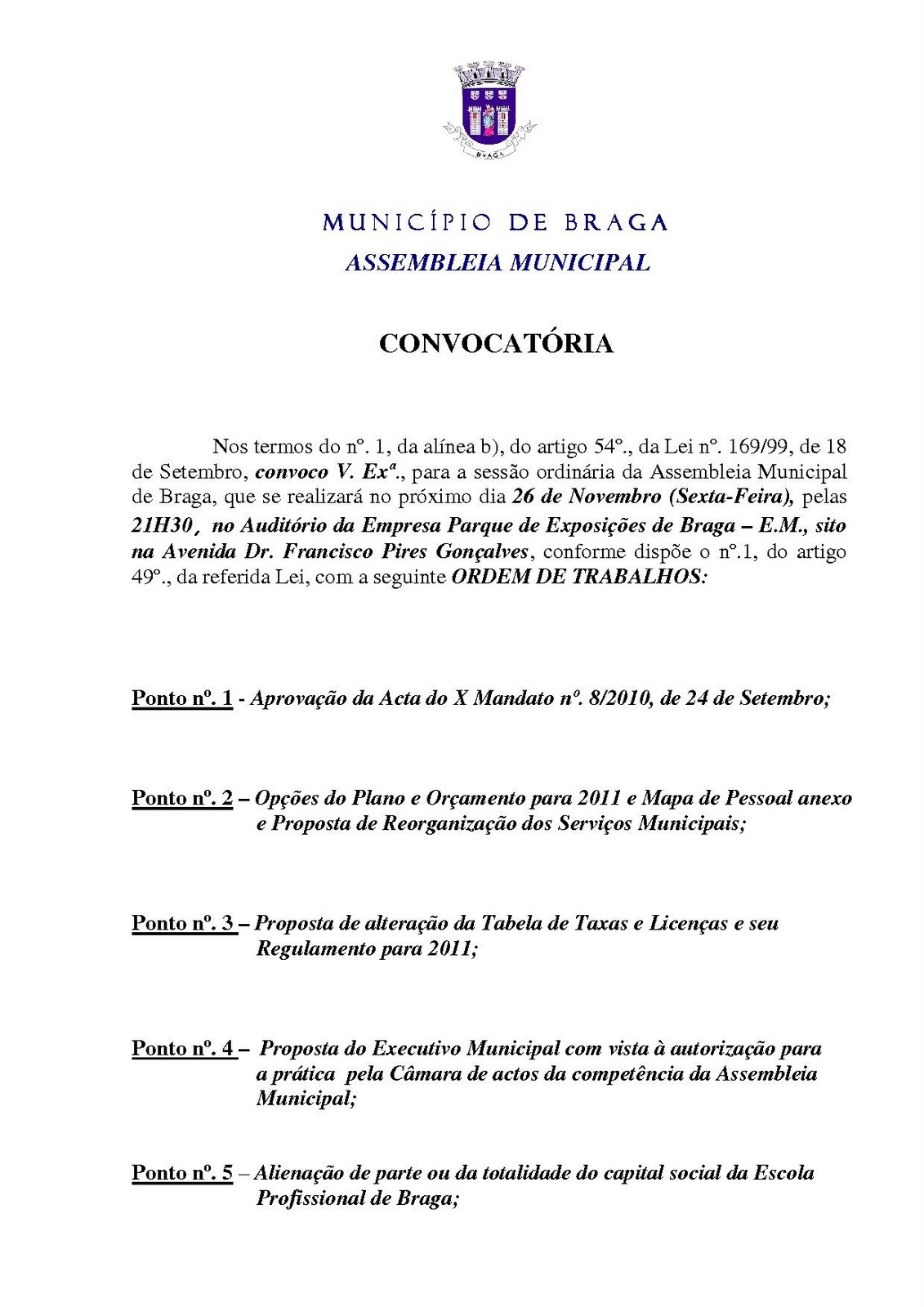 BRAGA

MUNICÍPIO DE BRAGA
ASSEMBLEIA MUNICIPAL

CONVOCATÓRIA

Nos termos do nº. 1, da alínea b), do artigo 54º., da Lei nº. 169/99, de 18 de Setembro, convoco V. Exª., para a sessão ordinária da Assembleia Municipal de Braga, que se realizará no próximo dia 26 de Novembro (Sexta-Feira), pelas 21H30, no Auditório da Empresa Parque de Exposições de Braga – E.M., sito na Avenida Dr. Francisco Pires Gonçalves, conforme dispõe o nº.1, do artigo 49º., da referida Lei, com a seguinte ORDEM DE TRABALHOS:

Ponto nº. 1 - Aprovação da Acta do X Mandato nº. 8/2010, de 24 de Setembro;

Ponto nº. 2 – Opções do Plano e Orçamento para 2011 e Mapa de Pessoal anexo e Proposta de Reorganização dos Serviços Municipais;

Ponto nº. 3 – Proposta de alteração da Tabela de Taxas e Licenças e seu Regulamento para 2011;

Ponto nº. 4 – Proposta do Executivo Municipal com vista à autorização para a prática pela Câmara de actos da competência da Assembleia Municipal;

Ponto nº. 5 – Alienação de parte ou da totalidade do capital social da Escola Profissional de Braga;